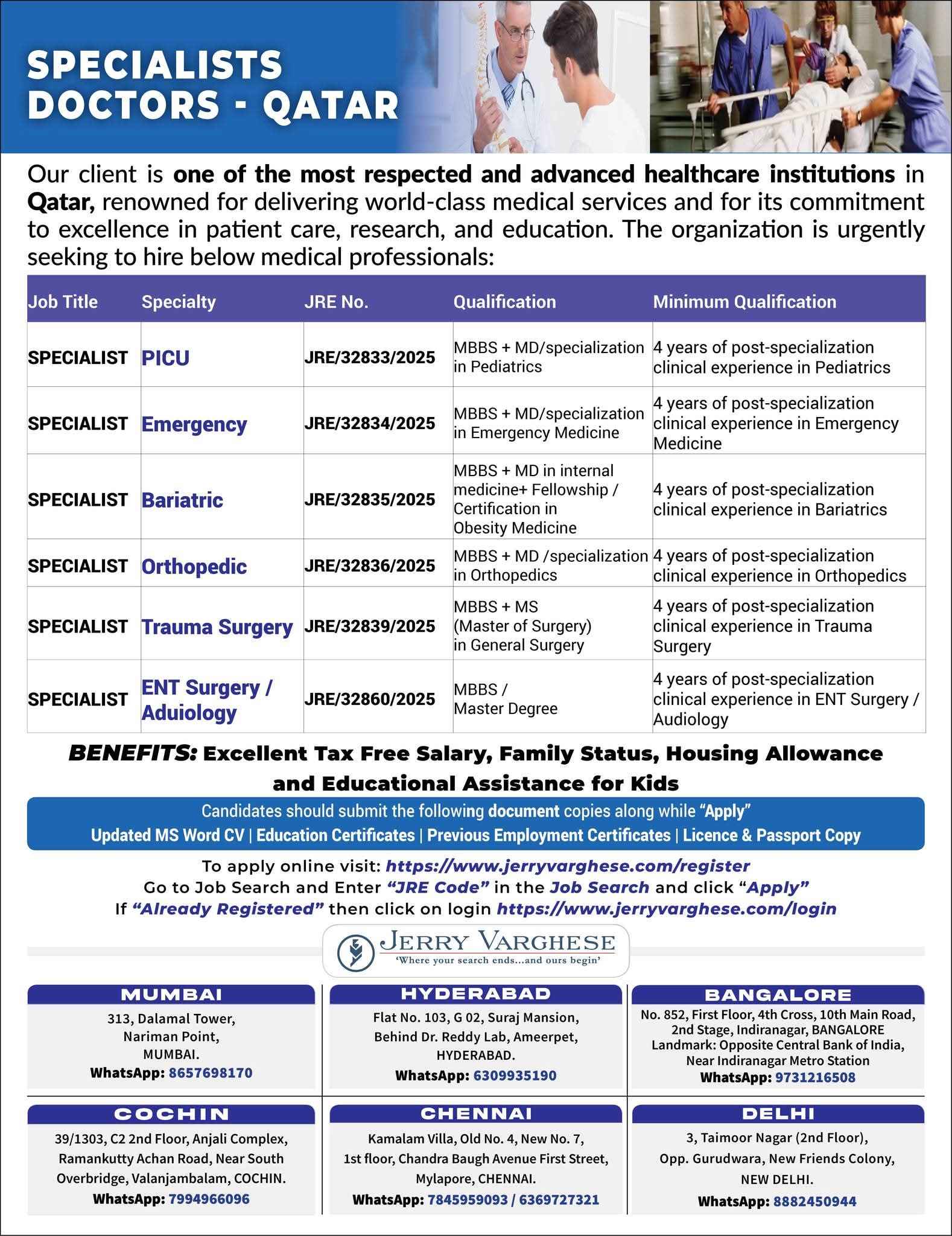 SPECIALISTS DOCTORS - QATAR

Our client is one of the most respected and advanced healthcare institutions in Qatar, renowned for delivering world-class medical services and for its commitment to excellence in patient care, research, and education. The organization is urgently seeking to hire below medical professionals:

| Job Title | Specialty | JRE No. | Qualification | Minimum Qualification |
|---|---|---|---|---|
| SPECIALIST | PICU | JRE/32833/2025 | MBBS + MD/specialization in Pediatrics | 4 years of post-specialization clinical experience in Pediatrics |
| SPECIALIST | Emergency | JRE/32834/2025 | MBBS + MD/specialization in Emergency Medicine | 4 years of post-specialization clinical experience in Emergency Medicine |
| SPECIALIST | Bariatric | JRE/32835/2025 | MBBS + MD in internal medicine+ Fellowship / Certification in Obesity Medicine | 4 years of post-specialization clinical experience in Bariatrics |
| SPECIALIST | Orthopedic | JRE/32836/2025 | MBBS + MD /specialization in Orthopedics | 4 years of post-specialization clinical experience in Orthopedics |
| SPECIALIST | Trauma Surgery | JRE/32839/2025 | MBBS + MS (Master of Surgery) in General Surgery | 4 years of post-specialization clinical experience in Trauma Surgery |
| SPECIALIST | ENT Surgery / Aduiology | JRE/32860/2025 | MBBS / Master Degree | 4 years of post-specialization clinical experience in ENT Surgery / Audiology |

BENEFITS: Excellent Tax Free Salary, Family Status, Housing Allowance and Educational Assistance for Kids

Candidates should submit the following document copies along while "Apply"
Updated MS Word CV | Education Certificates | Previous Employment Certificates | Licence & Passport Copy

To apply online visit: https://www.jerryvarghese.com/register
Go to Job Search and Enter "JRE Code" in the Job Search and click "Apply"
If "Already Registered" then click on login https://www.jerryvarghese.com/login

JERRY VARGHESE
'Where your search ends...and ours begin'

MUMBAI
313, Dalamal Tower, Nariman Point, MUMBAI.
WhatsApp: 8657698170

HYDERABAD
Flat No. 103, G 02, Suraj Mansion, Behind Dr. Reddy Lab, Ameerpet, HYDERABAD.
WhatsApp: 6309935190

BANGALORE
No. 852, First Floor, 4th Cross, 10th Main Road, 2nd Stage, Indiranagar, BANGALORE
Landmark: Opposite Central Bank of India, Near Indiranagar Metro Station
WhatsApp: 9731216508

COCHIN
39/1303, C2 2nd Floor, Anjali Complex, Ramankutty Achan Road, Near South Overbridge, Valanjambalam, COCHIN.
WhatsApp: 7994966096

CHENNAI
Kamalam Villa, Old No. 4, New No. 7, 1st floor, Chandra Baugh Avenue First Street, Mylapore, CHENNAI.
WhatsApp: 7845959093 / 6369727321

DELHI
3, Taimoor Nagar (2nd Floor), Opp. Gurudwara, New Friends Colony, NEW DELHI.
WhatsApp: 8882450944